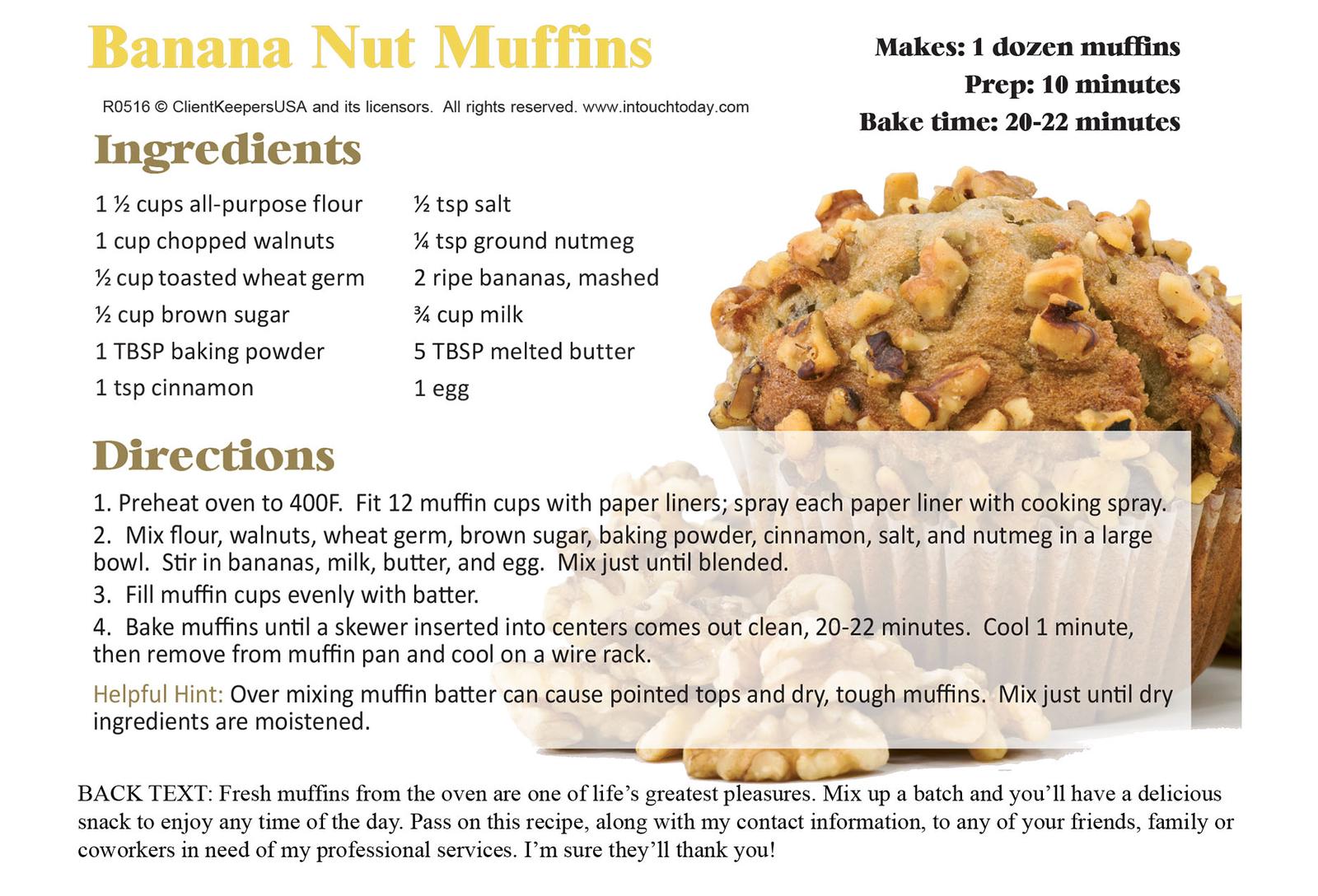 Banana Nut Muffins

Makes: 1 dozen muffins
Prep: 10 minutes
Bake time: 20-22 minutes

R0516 © ClientKeepersUSA and its licensors. All rights reserved. www.intouchtoday.com

Ingredients

1 ½ cups all-purpose flour
1 cup chopped walnuts
½ cup toasted wheat germ
½ cup brown sugar
1 TBSP baking powder
1 tsp cinnamon

½ tsp salt
¼ tsp ground nutmeg
2 ripe bananas, mashed
¾ cup milk
5 TBSP melted butter
1 egg

Directions

1. Preheat oven to 400F. Fit 12 muffin cups with paper liners; spray each paper liner with cooking spray.

2. Mix flour, walnuts, wheat germ, brown sugar, baking powder, cinnamon, salt, and nutmeg in a large bowl. Stir in bananas, milk, butter, and egg. Mix just until blended.

3. Fill muffin cups evenly with batter.

4. Bake muffins until a skewer inserted into centers comes out clean, 20-22 minutes. Cool 1 minute, then remove from muffin pan and cool on a wire rack.

Helpful Hint: Over mixing muffin batter can cause pointed tops and dry, tough muffins. Mix just until dry ingredients are moistened.

BACK TEXT: Fresh muffins from the oven are one of life's greatest pleasures. Mix up a batch and you'll have a delicious snack to enjoy any time of the day. Pass on this recipe, along with my contact information, to any of your friends, family or coworkers in need of my professional services. I'm sure they'll thank you!